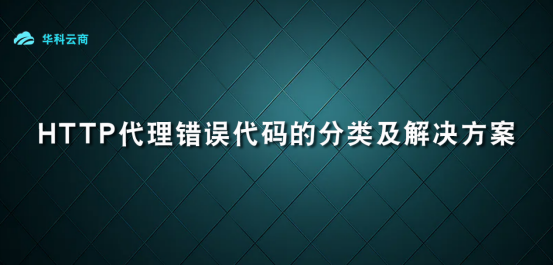 华科云商

HTTP代理错误代码的分类及解决方案